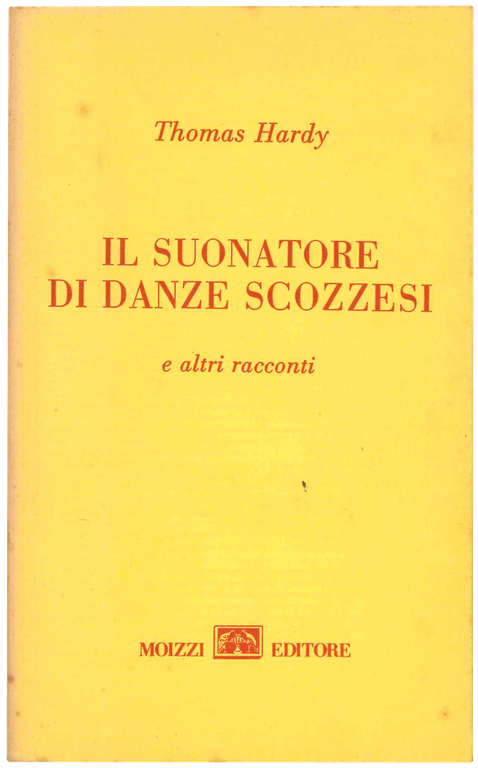 Thomas Hardy

IL SUONATORE
DI DANZE SCOZZESI

e altri racconti

MOIZZI EDITORE